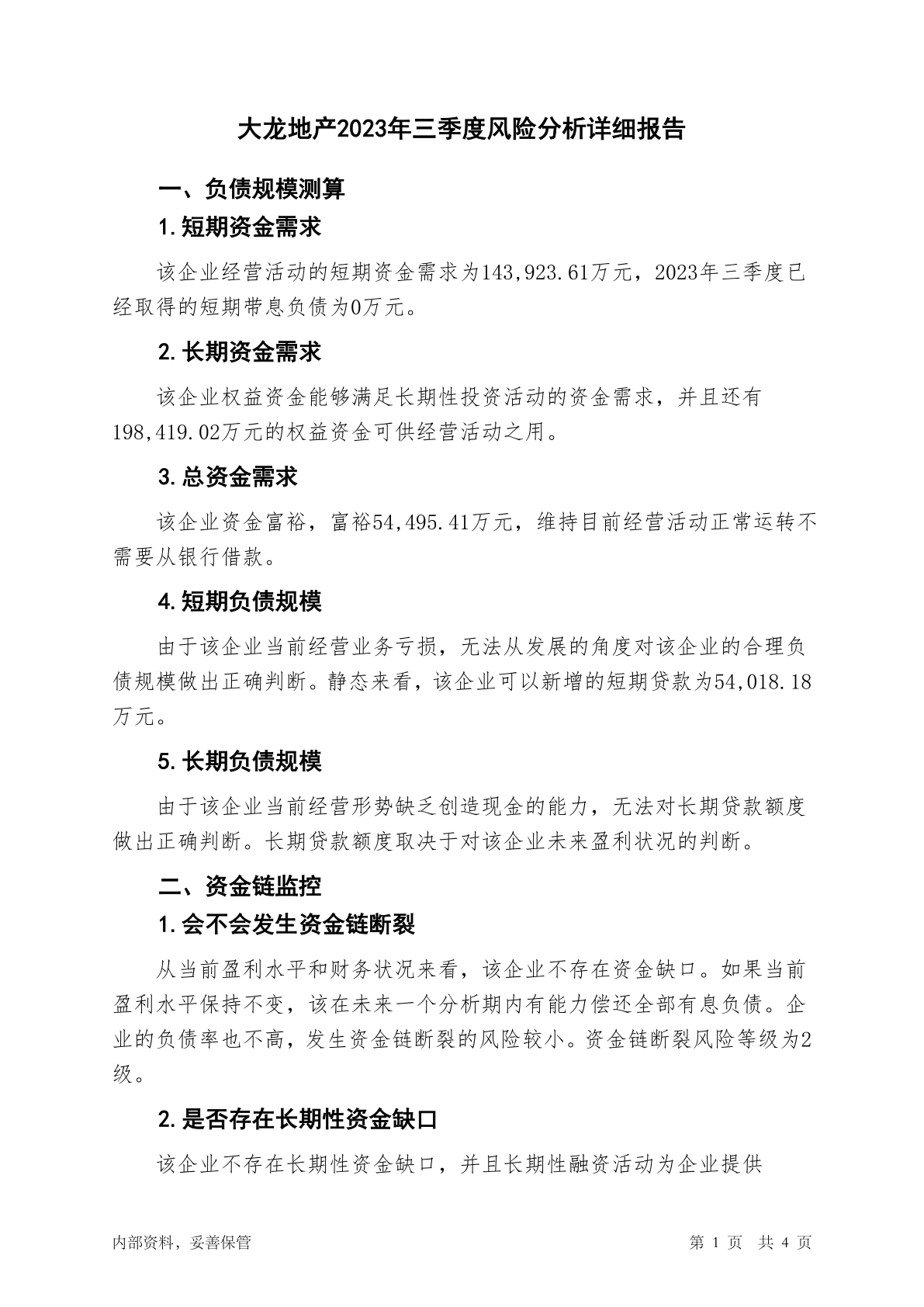 大龙地产2023年三季度风险分析详细报告

一、负债规模测算

1.短期资金需求

该企业经营活动的短期资金需求为143,923.61万元，2023年三季度已经取得的短期带息负债为0万元。

2.长期资金需求

该企业权益资金能够满足长期性投资活动的资金需求，并且还有198,419.02万元的权益资金可供经营活动之用。

3.总资金需求

该企业资金富裕，富裕54,495.41万元，维持目前经营活动正常运转不需要从银行借款。

4.短期负债规模

由于该企业当前经营业务亏损，无法从发展的角度对该企业的合理负债规模做出正确判断。静态来看，该企业可以新增的短期贷款为54,018.18万元。

5.长期负债规模

由于该企业当前经营形势缺乏创造现金的能力，无法对长期贷款额度做出正确判断。长期贷款额度取决于对该企业未来盈利状况的判断。

二、资金链监控

1.会不会发生资金链断裂

从当前盈利水平和财务状况来看，该企业不存在资金缺口。如果当前盈利水平保持不变，该在未来一个分析期内有能力偿还全部有息负债。企业的负债率也不高，发生资金链断裂的风险较小。资金链断裂风险等级为2级。

2.是否存在长期性资金缺口

该企业不存在长期性资金缺口，并且长期性融资活动为企业提供

内部资料，妥善保管

第 1 页　共 4 页